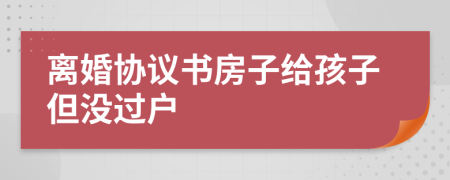 离婚协议书房子给孩子但没过户